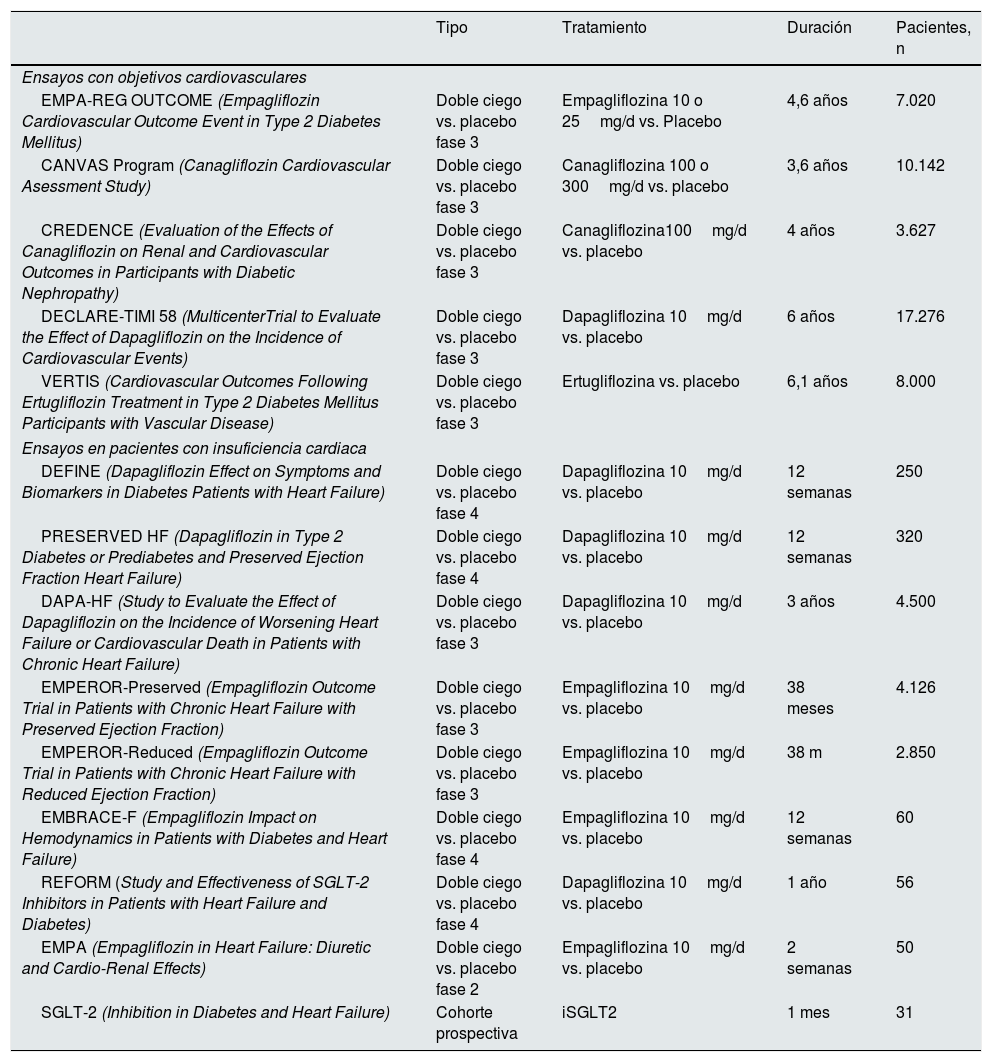 |  | Tipo | Tratamiento | Duración | Pacientes, n |
|---|---|---|---|---|
| Ensayos con objetivos cardiovasculares |  |  |  |  |
| EMPA-REG OUTCOME (Empagliflozin Cardiovascular Outcome Event in Type 2 Diabetes Mellitus) | Doble ciego vs. placebo fase 3 | Empagliflozina 10 o 25 mg/d vs. Placebo | 4,6 años | 7.020 |
| CANVAS Program (Canagliflozin Cardiovascular Asessment Study) | Doble ciego vs. placebo fase 3 | Canagliflozina 100 o 300 mg/d vs. placebo | 3,6 años | 10.142 |
| CREDENCE (Evaluation of the Effects of Canagliflozin on Renal and Cardiovascular Outcomes in Participants with Diabetic Nephropathy) | Doble ciego vs. placebo fase 3 | Canagliflozina100 mg/d vs. placebo | 4 años | 3.627 |
| DECLARE-TIMI 58 (MulticenterTrial to Evaluate the Effect of Dapagliflozin on the Incidence of Cardiovascular Events) | Doble ciego vs. placebo fase 3 | Dapagliflozina 10 mg/d vs. placebo | 6 años | 17.276 |
| VERTIS (Cardiovascular Outcomes Following Ertugliflozin Treatment in Type 2 Diabetes Mellitus Participants with Vascular Disease) | Doble ciego vs. placebo fase 3 | Ertugliflozina vs. placebo | 6,1 años | 8.000 |
| Ensayos en pacientes con insuficiencia cardiaca |  |  |  |  |
| DEFINE (Dapagliflozin Effect on Symptoms and Biomarkers in Diabetes Patients with Heart Failure) | Doble ciego vs. placebo fase 4 | Dapagliflozina 10 mg/d vs. placebo | 12 semanas | 250 |
| PRESERVED HF (Dapagliflozin in Type 2 Diabetes or Prediabetes and Preserved Ejection Fraction Heart Failure) | Doble ciego vs. placebo fase 4 | Dapagliflozina 10 mg/d vs. placebo | 12 semanas | 320 |
| DAPA-HF (Study to Evaluate the Effect of Dapagliflozin on the Incidence of Worsening Heart Failure or Cardiovascular Death in Patients with Chronic Heart Failure) | Doble ciego vs. placebo fase 3 | Dapagliflozina 10 mg/d vs. placebo | 3 años | 4.500 |
| EMPEROR-Preserved (Empagliflozin Outcome Trial in Patients with Chronic Heart Failure with Preserved Ejection Fraction) | Doble ciego vs. placebo fase 3 | Empagliflozina 10 mg/d vs. placebo | 38 meses | 4.126 |
| EMPEROR-Reduced (Empagliflozin Outcome Trial in Patients with Chronic Heart Failure with Reduced Ejection Fraction) | Doble ciego vs. placebo fase 3 | Empagliflozina 10 mg/d vs. placebo | 38 m | 2.850 |
| EMBRACE-F (Empagliflozin Impact on Hemodynamics in Patients with Diabetes and Heart Failure) | Doble ciego vs. placebo fase 4 | Empagliflozina 10 mg/d vs. placebo | 12 semanas | 60 |
| REFORM (Study and Effectiveness of SGLT-2 Inhibitors in Patients with Heart Failure and Diabetes) | Doble ciego vs. placebo fase 4 | Dapagliflozina 10 mg/d vs. placebo | 1 año | 56 |
| EMPA (Empagliflozin in Heart Failure: Diuretic and Cardio-Renal Effects) | Doble ciego vs. placebo fase 2 | Empagliflozina 10 mg/d vs. placebo | 2 semanas | 50 |
| SGLT-2 (Inhibition in Diabetes and Heart Failure) | Cohorte prospectiva | iSGLT2 | 1 mes | 31 |